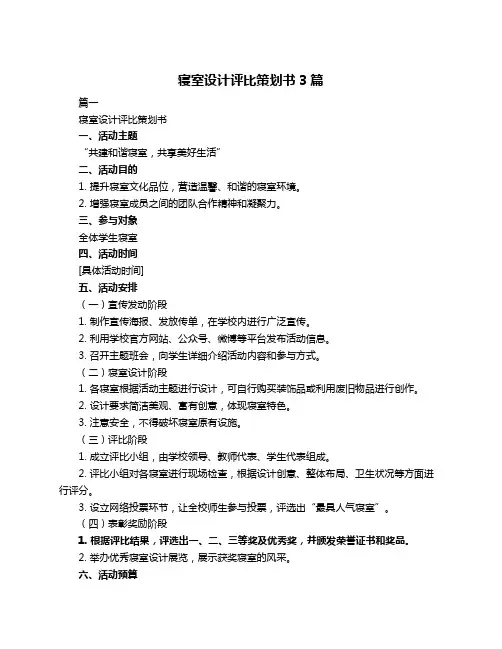 寝室设计评比策划书 3 篇

篇一

寝室设计评比策划书

一、活动主题

“共建和谐寝室，共享美好生活”

二、活动目的

1. 提升寝室文化品位，营造温馨、和谐的寝室环境。

2. 增强寝室成员之间的团队合作精神和凝聚力。

三、参与对象

全体学生寝室

四、活动时间

[具体活动时间]

五、活动安排

（一）宣传发动阶段

1. 制作宣传海报、发放传单，在学校内进行广泛宣传。

2. 利用学校官方网站、公众号、微博等平台发布活动信息。

3. 召开主题班会，向学生详细介绍活动内容和参与方式。

（二）寝室设计阶段

1. 各寝室根据活动主题进行设计，可自行购买装饰品或利用废旧物品进行创作。

2. 设计要求简洁美观、富有创意，体现寝室特色。

3. 注意安全，不得破坏寝室原有设施。

（三）评比阶段

1. 成立评比小组，由学校领导、教师代表、学生代表组成。

2. 评比小组对各寝室进行现场检查，根据设计创意、整体布局、卫生状况等方面进行评分。

3. 设立网络投票环节，让全校师生参与投票，评选出“最具人气寝室”。

（四）表彰奖励阶段

1. 根据评比结果，评选出一、二、三等奖及优秀奖，并颁发荣誉证书和奖品。

2. 举办优秀寝室设计展览，展示获奖寝室的风采。

六、活动预算